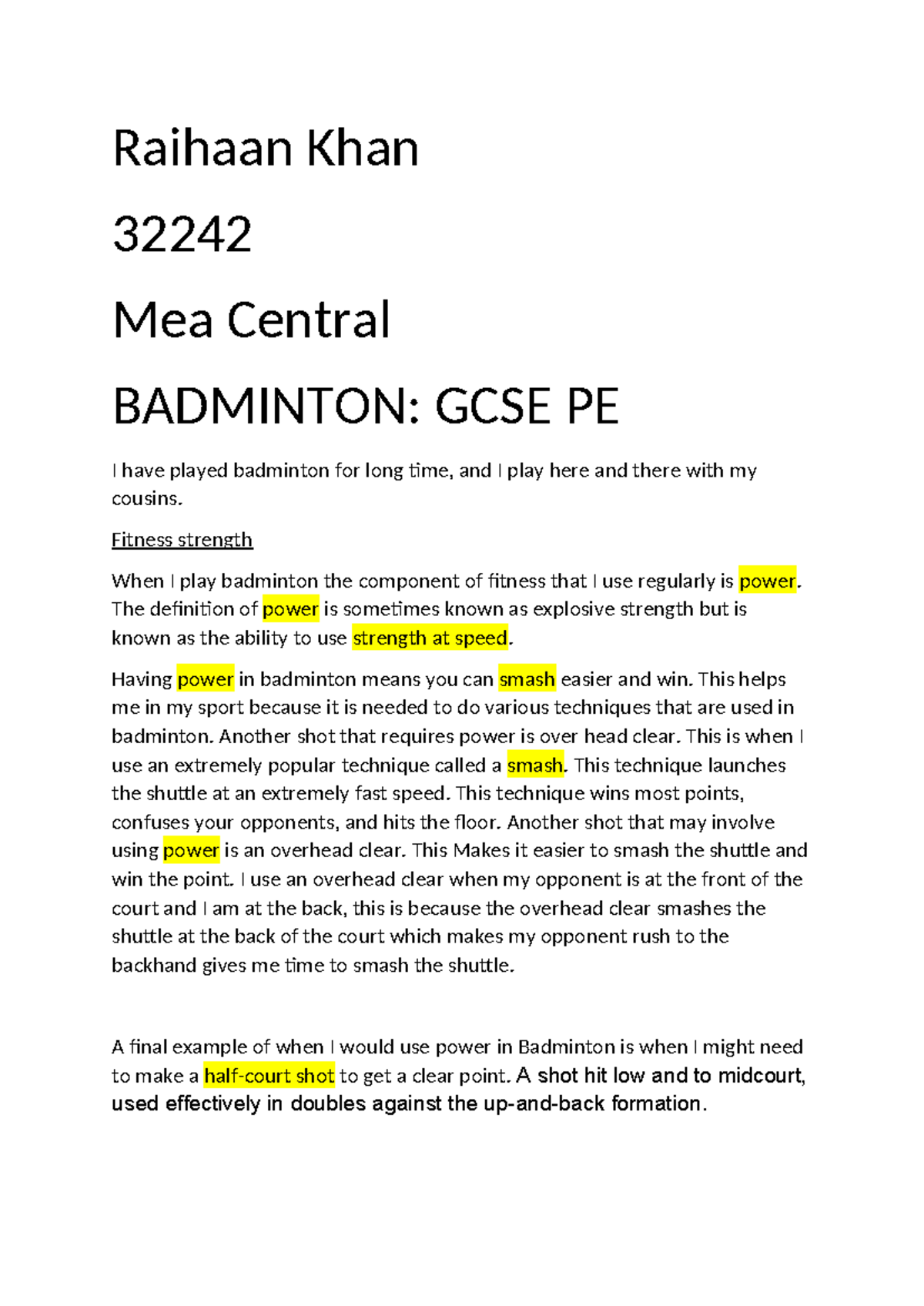 Raihaan Khan

32242

Mea Central

BADMINTON: GCSE PE

I have played badminton for long time, and I play here and there with my cousins.

Fitness strength

When I play badminton the component of fitness that I use regularly is power. The definition of power is sometimes known as explosive strength but is known as the ability to use strength at speed.

Having power in badminton means you can smash easier and win. This helps me in my sport because it is needed to do various techniques that are used in badminton. Another shot that requires power is over head clear. This is when I use an extremely popular technique called a smash. This technique launches the shuttle at an extremely fast speed. This technique wins most points, confuses your opponents, and hits the floor. Another shot that may involve using power is an overhead clear. This Makes it easier to smash the shuttle and win the point. I use an overhead clear when my opponent is at the front of the court and I am at the back, this is because the overhead clear smashes the shuttle at the back of the court which makes my opponent rush to the backhand gives me time to smash the shuttle.

A final example of when I would use power in Badminton is when I might need to make a half-court shot to get a clear point. A shot hit low and to midcourt, used effectively in doubles against the up-and-back formation.